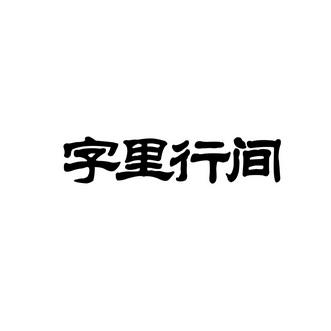 字里行间